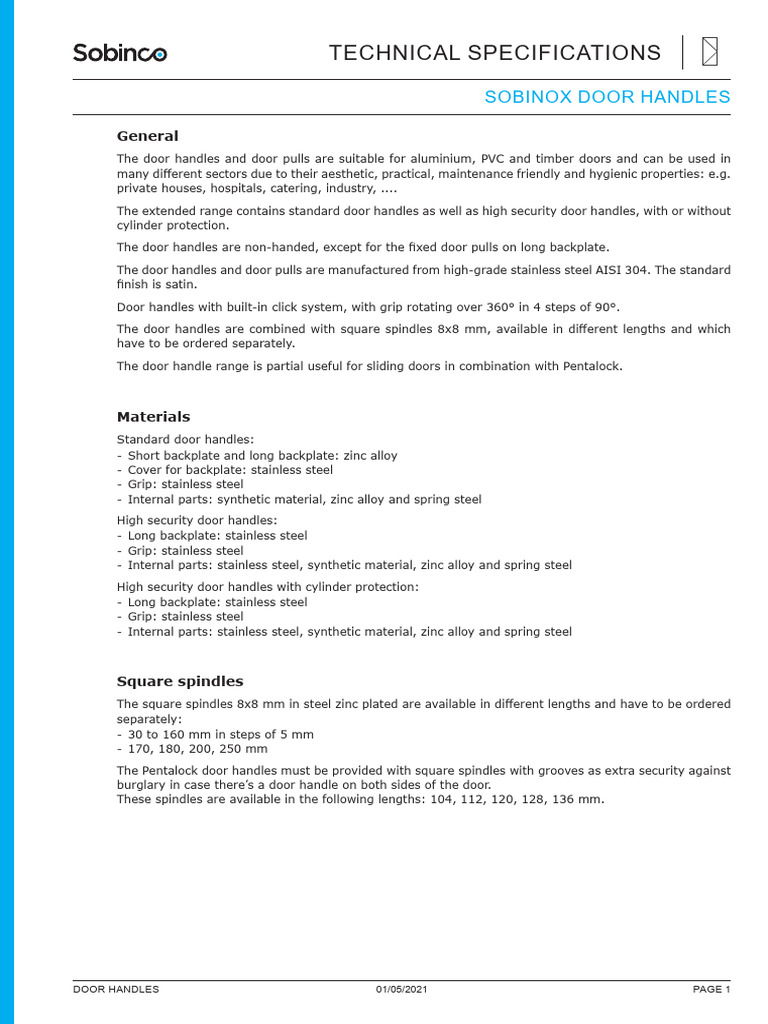 Sobinco

TECHNICAL SPECIFICATIONS

SOBINOX DOOR HANDLES

General

The door handles and door pulls are suitable for aluminium, PVC and timber doors and can be used in many different sectors due to their aesthetic, practical, maintenance friendly and hygienic properties: e.g. private houses, hospitals, catering, industry, ....

The extended range contains standard door handles as well as high security door handles, with or without cylinder protection.

The door handles are non-handed, except for the fixed door pulls on long backplate.

The door handles and door pulls are manufactured from high-grade stainless steel AISI 304. The standard finish is satin.

Door handles with built-in click system, with grip rotating over 360° in 4 steps of 90°.

The door handles are combined with square spindles 8x8 mm, available in different lengths and which have to be ordered separately.

The door handle range is partial useful for sliding doors in combination with Pentalock.

Materials

Standard door handles:
- Short backplate and long backplate: zinc alloy
- Cover for backplate: stainless steel
- Grip: stainless steel
- Internal parts: synthetic material, zinc alloy and spring steel

High security door handles:
- Long backplate: stainless steel
- Grip: stainless steel
- Internal parts: stainless steel, synthetic material, zinc alloy and spring steel

High security door handles with cylinder protection:
- Long backplate: stainless steel
- Grip: stainless steel
- Internal parts: stainless steel, synthetic material, zinc alloy and spring steel

Square spindles

The square spindles 8x8 mm in steel zinc plated are available in different lengths and have to be ordered separately:
- 30 to 160 mm in steps of 5 mm
- 170, 180, 200, 250 mm

The Pentalock door handles must be provided with square spindles with grooves as extra security against burglary in case there's a door handle on both sides of the door.
These spindles are available in the following lengths: 104, 112, 120, 128, 136 mm.

DOOR HANDLES 01/05/2021 PAGE 1